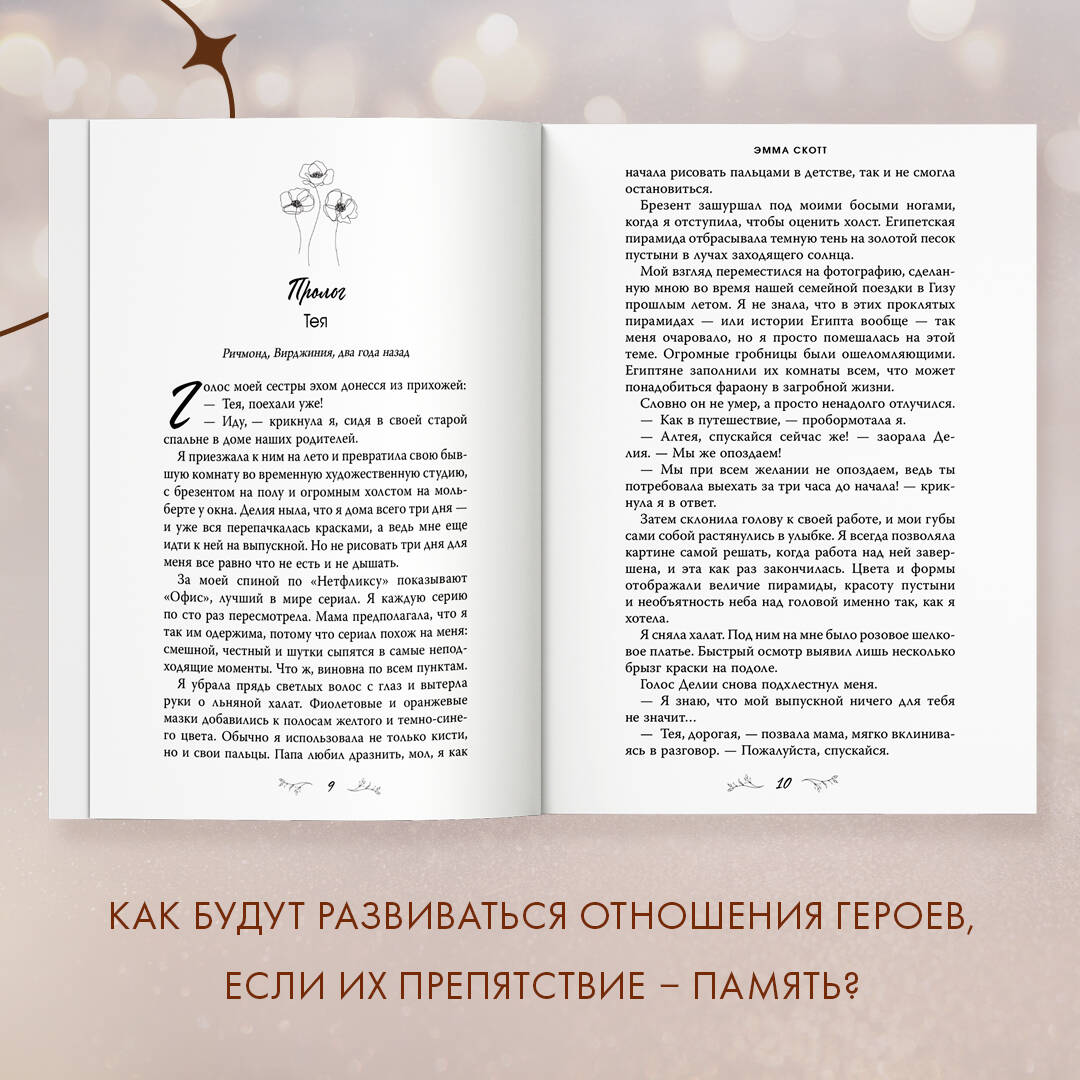 Пролог

Тея

Ричмонд, Вирджиния, два года назад

Голос моей сестры эхом донесся из прихожей:

— Тея, поехали уже!

— Иду, — крикнула я, сидя в своей старой спальне в доме наших родителей.

Я приезжала к ним на лето и превратила свою бывшую комнату во временную художественную студию, с брезентом на полу и огромным холстом на мольберте у окна. Делия ныла, что я дома всего три дня — и уже вся перепачкалась красками, а ведь мне еще идти к ней на выпускной. Но не рисовать три дня для меня все равно что не есть и не дышать.

За моей спиной по «Нетфликсу» показывают «Офис», лучший в мире сериал. Я каждую серию по сто раз пересмотрела. Мама предполагала, что я так им одержима, потому что сериал похож на меня: смешной, честный и шутки сыпятся в самые неподходящие моменты. Что ж, виновна по всем пунктам.

Я убрала прядь светлых волос с глаз и вытерла руки о льняной халат. Фиолетовые и оранжевые мазки добавились к полосам желтого и темно-синего цвета. Обычно я использовала не только кисти, но и свои пальцы. Папа любил дразнить, мол, я как

9

ЭММА СКОТТ

начала рисовать пальцами в детстве, так и не смогла остановиться.

Брезент зашуршал под моими босыми ногами, когда я отступила, чтобы оценить холст. Египетская пирамида отбрасывала темную тень на золотой песок пустыни в лучах заходящего солнца.

Мой взгляд переместился на фотографию, сделанную мною во время нашей семейной поездки в Гизу прошлым летом. Я не знала, что в этих проклятых пирамидах — или истории Египта вообще — так меня очаровало, но я просто помешалась на этой теме. Огромные гробницы были ошеломляющими. Египтяне заполнили их комнаты всем, что может понадобиться фараону в загробной жизни.

Словно он не умер, а просто ненадолго отлучился.

— Как в путешествие, — пробормотала я.

— Алтея, спускайся сейчас же! — заорала Делия. — Мы же опоздаем!

— Мы при всем желании не опоздаем, ведь ты потребовала выехать за три часа до начала! — крикнула я в ответ.

Затем склонила голову к своей работе, и мои губы сами собой растянулись в улыбке. Я всегда позволяла картине самой решать, когда работа над ней завершена, и эта как раз закончилась. Цвета и формы отображали величие пирамиды, красоту пустыни и необъятность неба над головой именно так, как я хотела.

Я сняла халат. Под ним на мне было розовое шелковое платье. Быстрый осмотр выявил лишь несколько брызг краски на подоле.

Голос Делии снова подхлестнул меня.

— Я знаю, что мой выпускной ничего для тебя не значит…

— Тея, дорогая, — позвала мама, мягко вклиниваясь в разговор. — Пожалуйста, спускайся.

10

КАК БУДУТ РАЗВИВАТЬСЯ ОТНОШЕНИЯ ГЕРОЕВ, ЕСЛИ ИХ ПРЕПЯТСТВИЕ – ПАМЯТЬ?